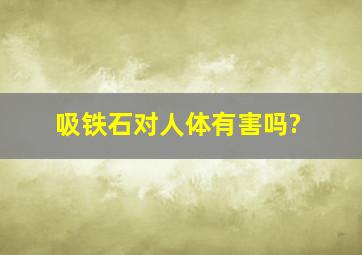 吸铁石对人体有害吗?